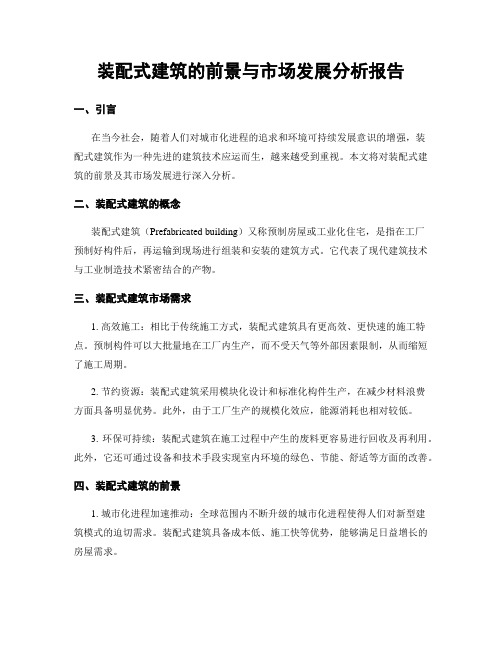 装配式建筑的前景与市场发展分析报告

一、引言

在当今社会，随着人们对城市化进程的追求和环境可持续发展意识的增强，装配式建筑作为一种先进的建筑技术应运而生，越来越受到重视。本文将对装配式建筑的前景及其市场发展进行深入分析。

二、装配式建筑的概念

装配式建筑（Prefabricated building）又称预制房屋或工业化住宅，是指在工厂预制好构件后，再运输到现场进行组装和安装的建筑方式。它代表了现代建筑技术与工业制造技术紧密结合的产物。

三、装配式建筑市场需求

1. 高效施工：相比于传统施工方式，装配式建筑具有更高效、更快速的施工特点。预制构件可以大批量地在工厂内生产，而不受天气等外部因素限制，从而缩短了施工周期。

2. 节约资源：装配式建筑采用模块化设计和标准化构件生产，在减少材料浪费方面具备明显优势。此外，由于工厂生产的规模化效应，能源消耗也相对较低。

3. 环保可持续：装配式建筑在施工过程中产生的废料更容易进行回收及再利用。此外，它还可通过设备和技术手段实现室内环境的绿色、节能、舒适等方面的改善。

四、装配式建筑的前景

1. 城市化进程加速推动：全球范围内不断升级的城市化进程使得人们对新型建筑模式的迫切需求。装配式建筑具备成本低、施工快等优势，能够满足日益增长的房屋需求。